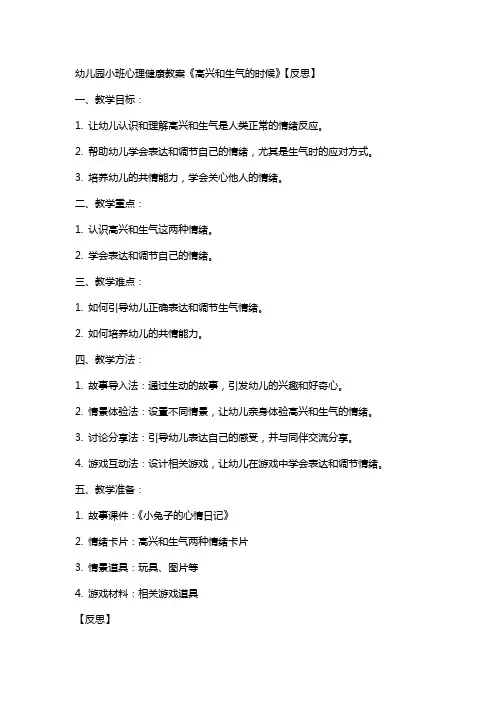 幼儿园小班心理健康教案《高兴和生气的时候》【反思】

一、教学目标：

1. 让幼儿认识和理解高兴和生气是人类正常的情绪反应。

2. 帮助幼儿学会表达和调节自己的情绪，尤其是生气时的应对方式。

3. 培养幼儿的共情能力，学会关心他人的情绪。

二、教学重点：

1. 认识高兴和生气这两种情绪。

2. 学会表达和调节自己的情绪。

三、教学难点：

1. 如何引导幼儿正确表达和调节生气情绪。

2. 如何培养幼儿的共情能力。

四、教学方法：

1. 故事导入法：通过生动的故事，引发幼儿的兴趣和好奇心。

2. 情景体验法：设置不同情景，让幼儿亲身体验高兴和生气的情绪。

3. 讨论分享法：引导幼儿表达自己的感受，并与同伴交流分享。

4. 游戏互动法：设计相关游戏，让幼儿在游戏中学会表达和调节情绪。

五、教学准备：

1. 故事课件：《小兔子的心情日记》

2. 情绪卡片：高兴和生气两种情绪卡片

3. 情景道具：玩具、图片等

4. 游戏材料：相关游戏道具

【反思】